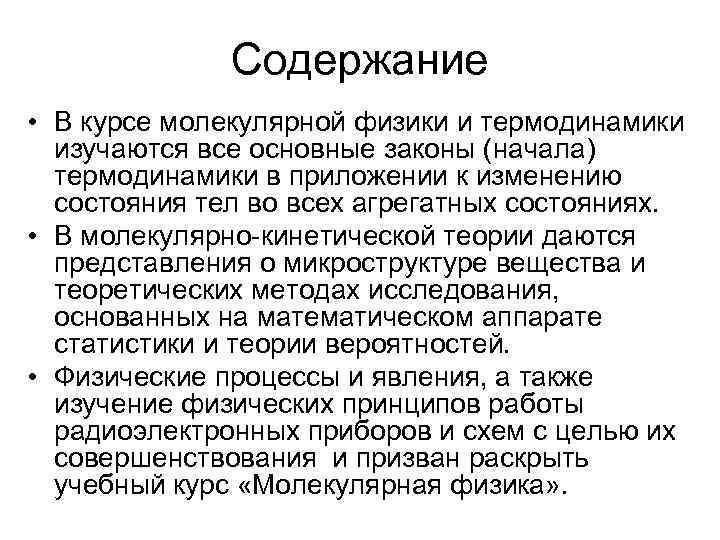 Содержание

• В курсе молекулярной физики и термодинамики изучаются все основные законы (начала) термодинамики в приложении к изменению состояния тел во всех агрегатных состояниях.
• В молекулярно-кинетической теории даются представления о микроструктуре вещества и теоретических методах исследования, основанных на математическом аппарате статистики и теории вероятностей.
• Физические процессы и явления, а также изучение физических принципов работы радиоэлектронных приборов и схем с целью их совершенствования и призван раскрыть учебный курс «Молекулярная физика».